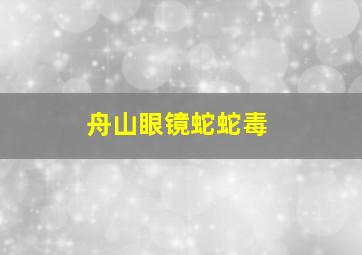 舟山眼镜蛇蛇毒